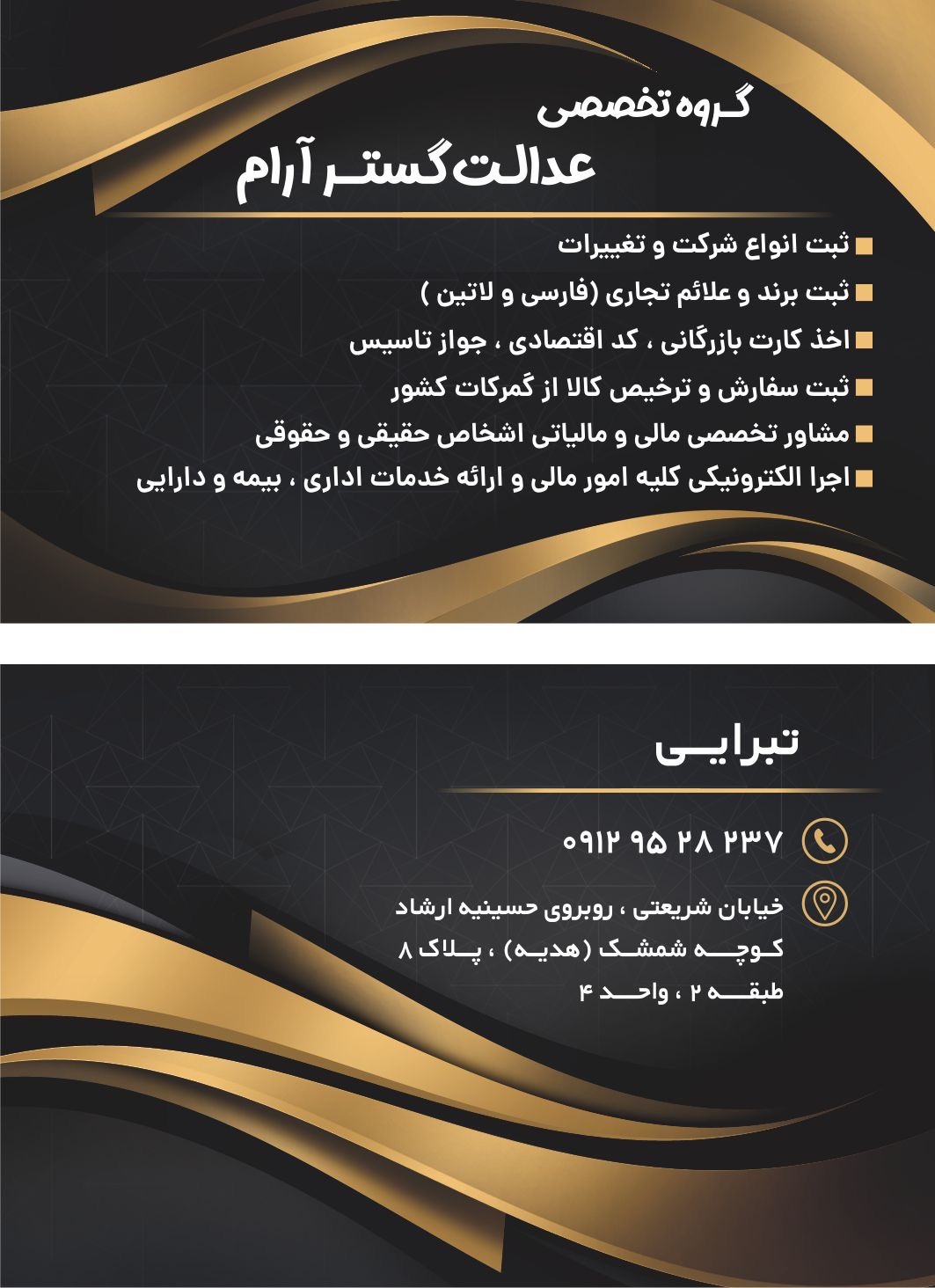 گروه تخصصی
عدالت گستر آرام

ثبت انواع شرکت و تغییرات
ثبت برند و علائم تجاری (فارسی و لاتین )
اخذ کارت بازرگانی ، کد اقتصادی ، جواز تاسیس
ثبت سفارش و ترخیص کالا از گمرکات کشور
مشاور تخصصی مالی و مالیاتی اشخاص حقیقی و حقوقی
اجرا الکترونیکی کلیه امور مالی و ارائه خدمات اداری ، بیمه و دارایی

تبرایی

۰۹۱۲ ۹۵ ۲۸ ۲۳۷

خیابان شریعتی ، روبروی حسینیه ارشاد
کوچه شمشک (هدیه) ، پلاک ۸
طبقه ۲ ، واحد ۴